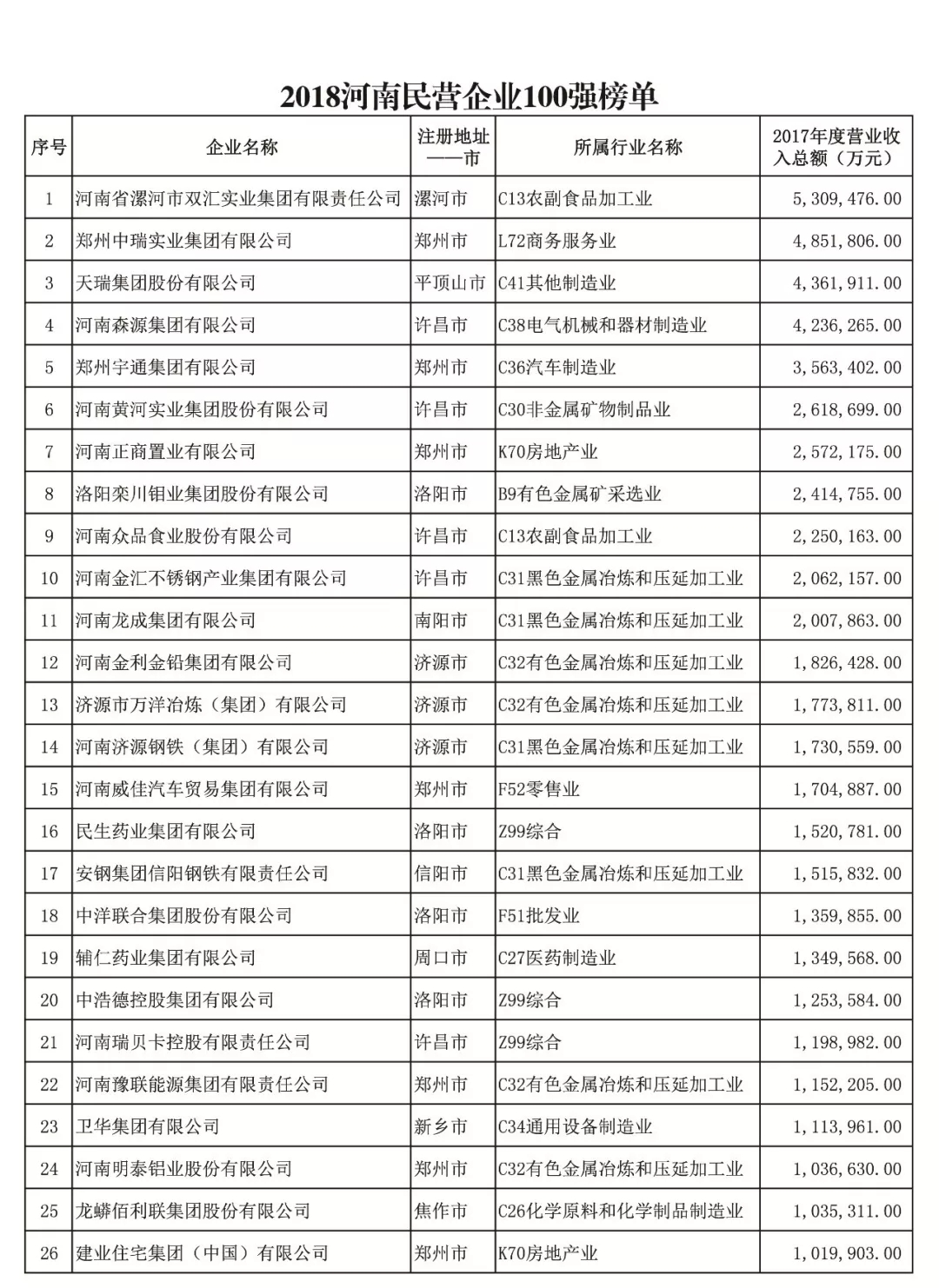 2018河南民营企业100强榜单

| 序号 | 企业名称 | 注册地址——市 | 所属行业名称 | 2017年度营业收入总额（万元） |
|---|---|---|---|---|
| 1 | 河南省漯河市双汇实业集团有限责任公司 | 漯河市 | C13农副食品加工业 | 5,309,476.00 |
| 2 | 郑州中瑞实业集团有限公司 | 郑州市 | L72商务服务业 | 4,851,806.00 |
| 3 | 天瑞集团股份有限公司 | 平顶山市 | C41其他制造业 | 4,361,911.00 |
| 4 | 河南森源集团有限公司 | 许昌市 | C38电气机械和器材制造业 | 4,236,265.00 |
| 5 | 郑州宇通集团有限公司 | 郑州市 | C36汽车制造业 | 3,563,402.00 |
| 6 | 河南黄河实业集团股份有限公司 | 许昌市 | C30非金属矿物制品业 | 2,618,699.00 |
| 7 | 河南正商置业有限公司 | 郑州市 | K70房地产业 | 2,572,175.00 |
| 8 | 洛阳栾川钼业集团股份有限公司 | 洛阳市 | B9有色金属矿采选业 | 2,414,755.00 |
| 9 | 河南众品食业股份有限公司 | 许昌市 | C13农副食品加工业 | 2,250,163.00 |
| 10 | 河南金汇不锈钢产业集团有限公司 | 许昌市 | C31黑色金属冶炼和压延加工业 | 2,062,157.00 |
| 11 | 河南龙成集团有限公司 | 南阳市 | C31黑色金属冶炼和压延加工业 | 2,007,863.00 |
| 12 | 河南金利金铅集团有限公司 | 济源市 | C32有色金属冶炼和压延加工业 | 1,826,428.00 |
| 13 | 济源市万洋冶炼（集团）有限公司 | 济源市 | C32有色金属冶炼和压延加工业 | 1,773,811.00 |
| 14 | 河南济源钢铁（集团）有限公司 | 济源市 | C31黑色金属冶炼和压延加工业 | 1,730,559.00 |
| 15 | 河南威佳汽车贸易集团有限公司 | 郑州市 | F52零售业 | 1,704,887.00 |
| 16 | 民生药业集团有限公司 | 洛阳市 | Z99综合 | 1,520,781.00 |
| 17 | 安钢集团信阳钢铁有限责任公司 | 信阳市 | C31黑色金属冶炼和压延加工业 | 1,515,832.00 |
| 18 | 中洋联合集团股份有限公司 | 洛阳市 | F51批发业 | 1,359,855.00 |
| 19 | 辅仁药业集团有限公司 | 周口市 | C27医药制造业 | 1,349,568.00 |
| 20 | 中浩德控股集团有限公司 | 洛阳市 | Z99综合 | 1,253,584.00 |
| 21 | 河南瑞贝卡控股有限责任公司 | 许昌市 | Z99综合 | 1,198,982.00 |
| 22 | 河南豫联能源集团有限责任公司 | 郑州市 | C32有色金属冶炼和压延加工业 | 1,152,205.00 |
| 23 | 卫华集团有限公司 | 新乡市 | C34通用设备制造业 | 1,113,961.00 |
| 24 | 河南明泰铝业股份有限公司 | 郑州市 | C32有色金属冶炼和压延加工业 | 1,036,630.00 |
| 25 | 龙蟒佰利联集团股份有限公司 | 焦作市 | C26化学原料和化学制品制造业 | 1,035,311.00 |
| 26 | 建业住宅集团（中国）有限公司 | 郑州市 | K70房地产业 | 1,019,903.00 |